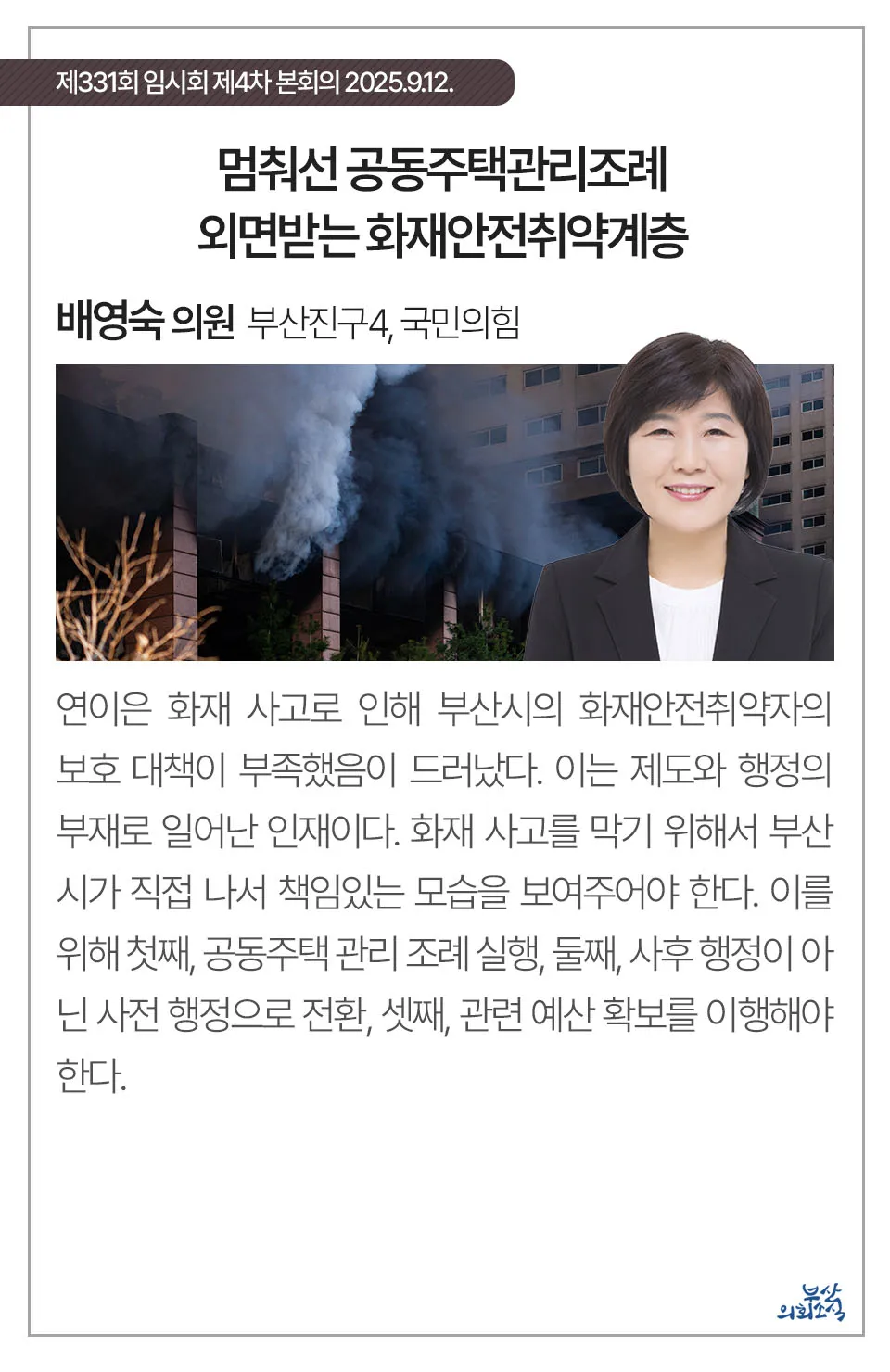 제331회 임시회 제4차 본회의 2025.9.12.

멈춰선 공동주택관리조례
외면받는 화재안전취약계층

배영숙 의원 부산진구4, 국민의힘

연이은 화재 사고로 인해 부산시의 화재안전취약자의 보호 대책이 부족했음이 드러났다. 이는 제도와 행정의 부재로 일어난 인재이다. 화재 사고를 막기 위해서 부산시가 직접 나서 책임있는 모습을 보여주어야 한다. 이를 위해 첫째, 공동주택 관리 조례 실행, 둘째, 사후 행정이 아닌 사전 행정으로 전환, 셋째, 관련 예산 확보를 이행해야 한다.

부산 의회소식